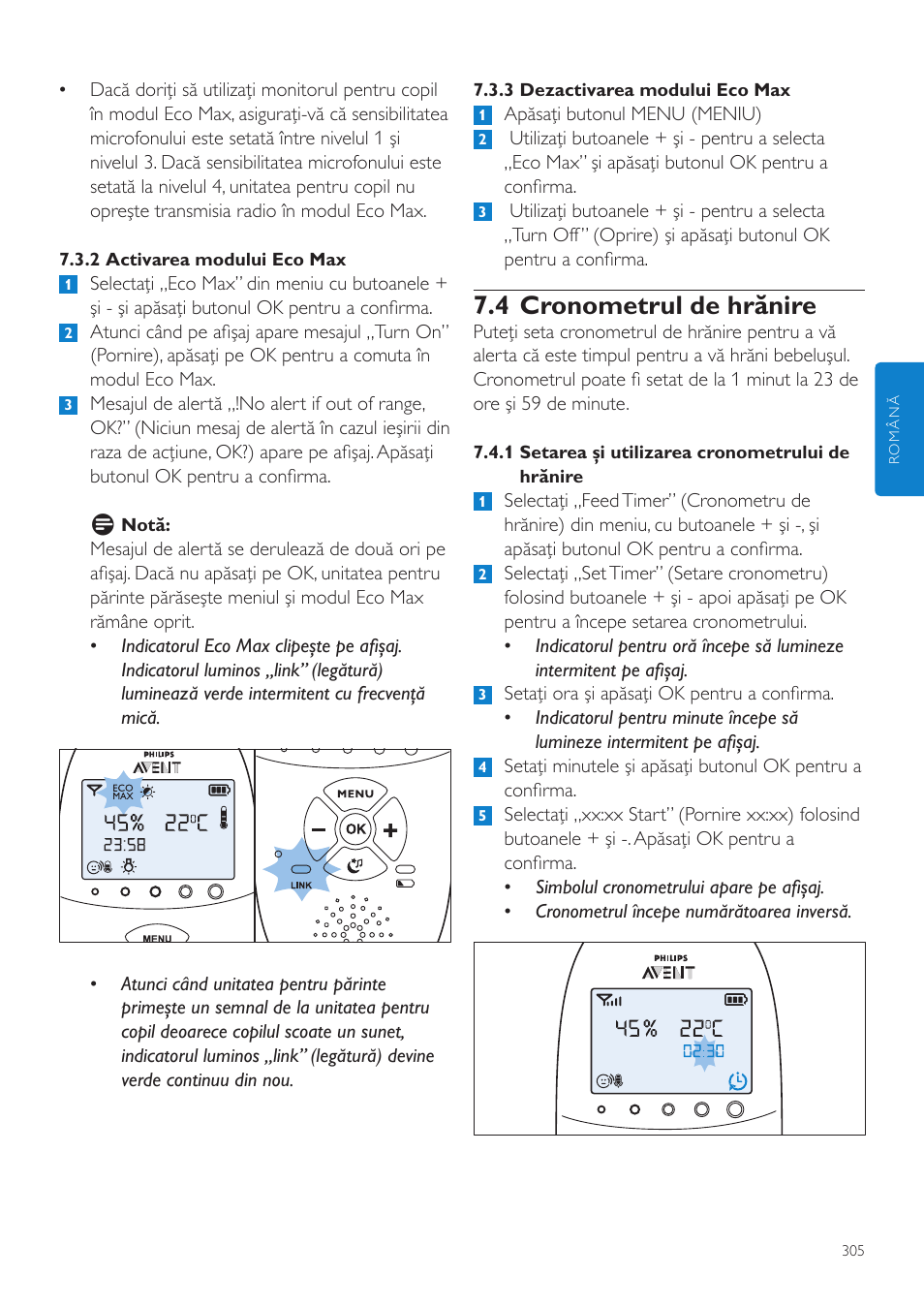 • Dacă doriţi să utilizaţi monitorul pentru copil în modul Eco Max, asiguraţi-vă că sensibilitatea microfonului este setată între nivelul 1 şi nivelul 3. Dacă sensibilitatea microfonului este setată la nivelul 4, unitatea pentru copil nu opreşte transmisia radio în modul Eco Max.

7.3.2 Activarea modului Eco Max
1 Selectaţi „Eco Max” din meniu cu butoanele + şi - şi apăsaţi butonul OK pentru a confirma.
2 Atunci când pe afişaj apare mesajul „Turn On” (Pornire), apăsaţi pe OK pentru a comuta în modul Eco Max.
3 Mesajul de alertă „!No alert if out of range, OK?” (Niciun mesaj de alertă în cazul ieşirii din raza de acţiune, OK?) apare pe afişaj. Apăsaţi butonul OK pentru a confirma.

Notă:
Mesajul de alertă se derulează de două ori pe afişaj. Dacă nu apăsaţi pe OK, unitatea pentru părinte părăseşte meniul şi modul Eco Max rămâne oprit.
• Indicatorul Eco Max clipeşte pe afişaj. Indicatorul luminos „link” (legătură) luminează verde intermitent cu frecvenţă mică.

PHILIPS
AVENT
ECO MAX
45% 22°C
23:58
MENU
MENU
OK
LINK

• Atunci când unitatea pentru părinte primeşte un semnal de la unitatea pentru copil deoarece copilul scoate un sunet, indicatorul luminos „link” (legătură) devine verde continuu din nou.

7.3.3 Dezactivarea modului Eco Max
1 Apăsaţi butonul MENU (MENIU)
2 Utilizaţi butoanele + şi - pentru a selecta „Eco Max” şi apăsaţi butonul OK pentru a confirma.
3 Utilizaţi butoanele + şi - pentru a selecta „Turn Off” (Oprire) şi apăsaţi butonul OK pentru a confirma.

7.4 Cronometrul de hrănire
Puteţi seta cronometrul de hrănire pentru a vă alerta că este timpul pentru a vă hrăni bebeluşul. Cronometrul poate fi setat de la 1 minut la 23 de ore şi 59 de minute.

7.4.1 Setarea şi utilizarea cronometrului de hrănire
1 Selectaţi „Feed Timer” (Cronometru de hrănire) din meniu, cu butoanele + şi -, şi apăsaţi butonul OK pentru a confirma.
2 Selectaţi „Set Timer” (Setare cronometru) folosind butoanele + şi - apoi apăsaţi pe OK pentru a începe setarea cronometrului.
• Indicatorul pentru oră începe să lumineze intermitent pe afişaj.
3 Setaţi ora şi apăsaţi OK pentru a confirma.
• Indicatorul pentru minute începe să lumineze intermitent pe afişaj.
4 Setaţi minutele şi apăsaţi butonul OK pentru a confirma.
5 Selectaţi „xx:xx Start” (Pornire xx:xx) folosind butoanele + şi -. Apăsaţi OK pentru a confirma.
• Simbolul cronometrului apare pe afişaj.
• Cronometrul începe numărătoarea inversă.

PHILIPS
AVENT
45% 22°C
02:30

ROMÂNĂ

305